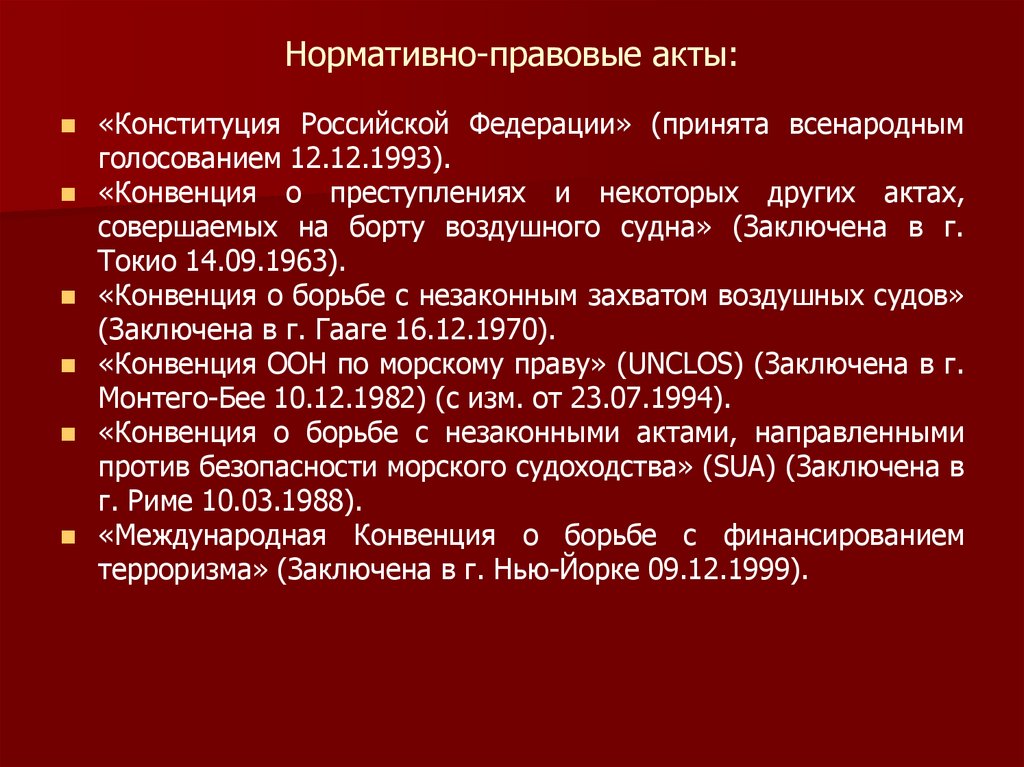 Нормативно-правовые акты:

- «Конституция Российской Федерации» (принята всенародным голосованием 12.12.1993).
- «Конвенция о преступлениях и некоторых других актах, совершаемых на борту воздушного судна» (Заключена в г. Токио 14.09.1963).
- «Конвенция о борьбе с незаконным захватом воздушных судов» (Заключена в г. Гааге 16.12.1970).
- «Конвенция ООН по морскому праву» (UNCLOS) (Заключена в г. Монтего-Бее 10.12.1982) (с изм. от 23.07.1994).
- «Конвенция о борьбе с незаконными актами, направленными против безопасности морского судоходства» (SUA) (Заключена в г. Риме 10.03.1988).
- «Международная Конвенция о борьбе с финансированием терроризма» (Заключена в г. Нью-Йорке 09.12.1999).